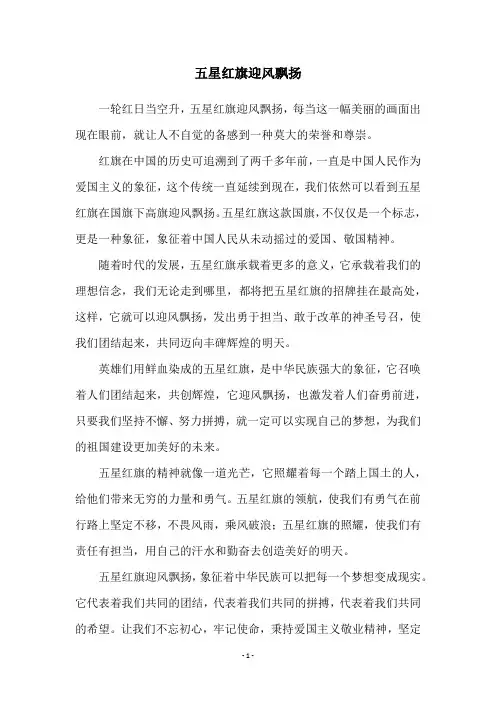 五星红旗迎风飘扬

一轮红日当空升，五星红旗迎风飘扬，每当这一幅美丽的画面出现在眼前，就让人不自觉的备感到一种莫大的荣誉和尊崇。

红旗在中国的历史可追溯到了两千多年前，一直是中国人民作为爱国主义的象征，这个传统一直延续到现在，我们依然可以看到五星红旗在国旗下高旗迎风飘扬。五星红旗这款国旗，不仅仅是一个标志，更是一种象征，象征着中国人民从未动摇过的爱国、敬国精神。

随着时代的发展，五星红旗承载着更多的意义，它承载着我们的理想信念，我们无论走到哪里，都将把五星红旗的招牌挂在最高处，这样，它就可以迎风飘扬，发出勇于担当、敢于改革的神圣号召，使我们团结起来，共同迈向丰碑辉煌的明天。

英雄们用鲜血染成的五星红旗，是中华民族强大的象征，它召唤着人们团结起来，共创辉煌，它迎风飘扬，也激发着人们奋勇前进，只要我们坚持不懈、努力拼搏，就一定可以实现自己的梦想，为我们的祖国建设更加美好的未来。

五星红旗的精神就像一道光芒，它照耀着每一个踏上国土的人，给他们带来无穷的力量和勇气。五星红旗的领航，使我们有勇气在前行路上坚定不移，不畏风雨，乘风破浪；五星红旗的照耀，使我们有责任有担当，用自己的汗水和勤奋去创造美好的明天。

五星红旗迎风飘扬，象征着中华民族可以把每一个梦想变成现实。它代表着我们共同的团结，代表着我们共同的拼搏，代表着我们共同的希望。让我们不忘初心，牢记使命，秉持爱国主义敬业精神，坚定

- 1 -